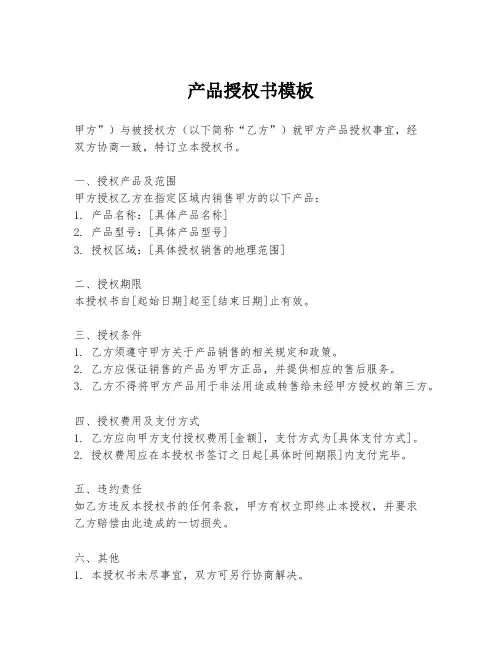 产品授权书模板

甲方”）与被授权方（以下简称“乙方”）就甲方产品授权事宜，经双方协商一致，特订立本授权书。

一、授权产品及范围
甲方授权乙方在指定区域内销售甲方的以下产品：
1. 产品名称：[具体产品名称]
2. 产品型号：[具体产品型号]
3. 授权区域：[具体授权销售的地理范围]

二、授权期限
本授权书自[起始日期]起至[结束日期]止有效。

三、授权条件
1. 乙方须遵守甲方关于产品销售的相关规定和政策。
2. 乙方应保证销售的产品为甲方正品，并提供相应的售后服务。
3. 乙方不得将甲方产品用于非法用途或转售给未经甲方授权的第三方。

四、授权费用及支付方式
1. 乙方应向甲方支付授权费用[金额]，支付方式为[具体支付方式]。
2. 授权费用应在本授权书签订之日起[具体时间期限]内支付完毕。

五、违约责任
如乙方违反本授权书的任何条款，甲方有权立即终止本授权，并要求乙方赔偿由此造成的一切损失。

六、其他
1. 本授权书未尽事宜，双方可另行协商解决。